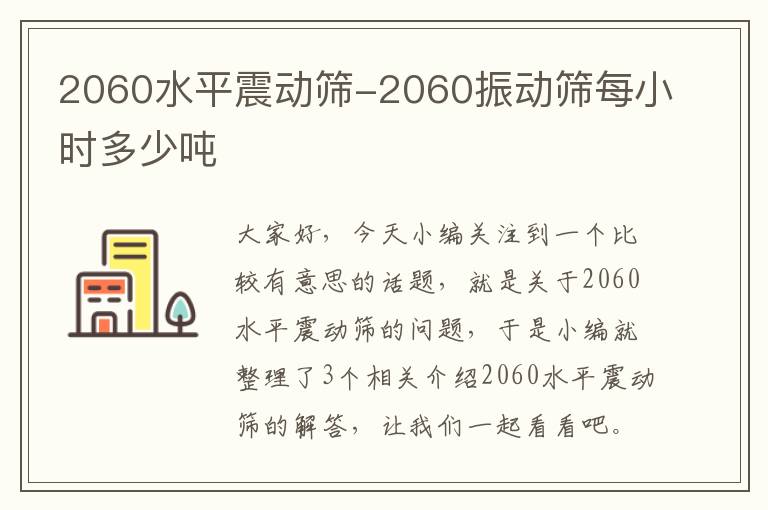 2060水平震动筛-2060振动筛每小时多少吨

大家好，今天小编关注到一个比较有意思的话题，就是关于2060水平震动筛的问题，于是小编就整理了3个相关介绍2060水平震动筛的解答，让我们一起看看吧。